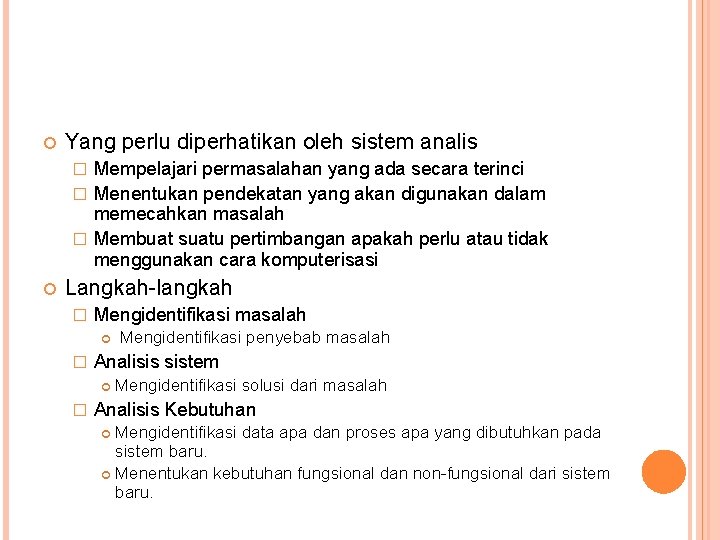 Yang perlu diperhatikan oleh sistem analis

Mempelajari permasalahan yang ada secara terinci

Menentukan pendekatan yang akan digunakan dalam memecahkan masalah

Membuat suatu pertimbangan apakah perlu atau tidak menggunakan cara komputerisasi

Langkah-langkah

Mengidentifikasi masalah

Mengidentifikasi penyebab masalah

Analisis sistem

Mengidentifikasi solusi dari masalah

Analisis Kebutuhan

Mengidentifikasi data apa dan proses apa yang dibutuhkan pada sistem baru.

Menentukan kebutuhan fungsional dan non-fungsional dari sistem baru.